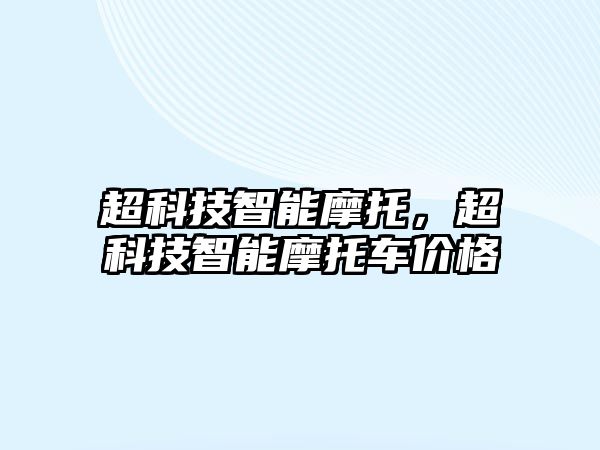 超科技智能摩托，超科技智能摩托车价格